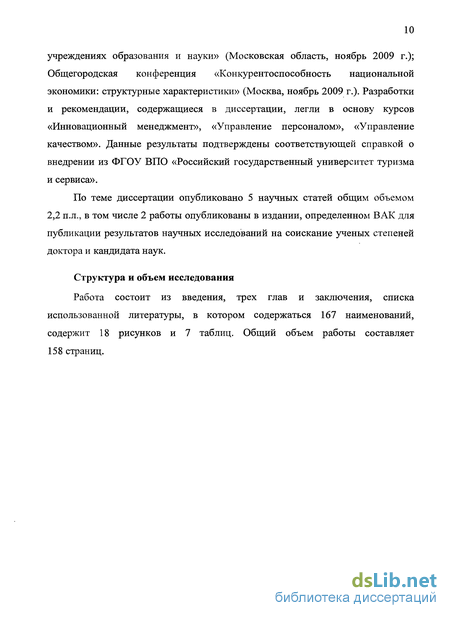 10

учреждениях образования и науки» (Московская область, ноябрь 2009 г.); Общегородская конференция «Конкурентоспособность национальной экономики: структурные характеристики» (Москва, ноябрь 2009 г.). Разработки и рекомендации, содержащиеся в диссертации, легли в основу курсов «Инновационный менеджмент», «Управление персоналом», «Управление качеством». Данные результаты подтверждены соответствующей справкой о внедрении из ФГОУ ВПО «Российский государственный университет туризма и сервиса».

По теме диссертации опубликовано 5 научных статей общим объемом 2,2 п.л., в том числе 2 работы опубликованы в издании, определенном ВАК для публикации результатов научных исследований на соискание ученых степеней доктора и кандидата наук.

Структура и объем исследования

Работа состоит из введения, трех глав и заключения, списка использованной литературы, в котором содержаться 167 наименований, содержит 18 рисунков и 7 таблиц. Общий объем работы составляет 158 страниц.

dsLib.net
библиотека диссертаций